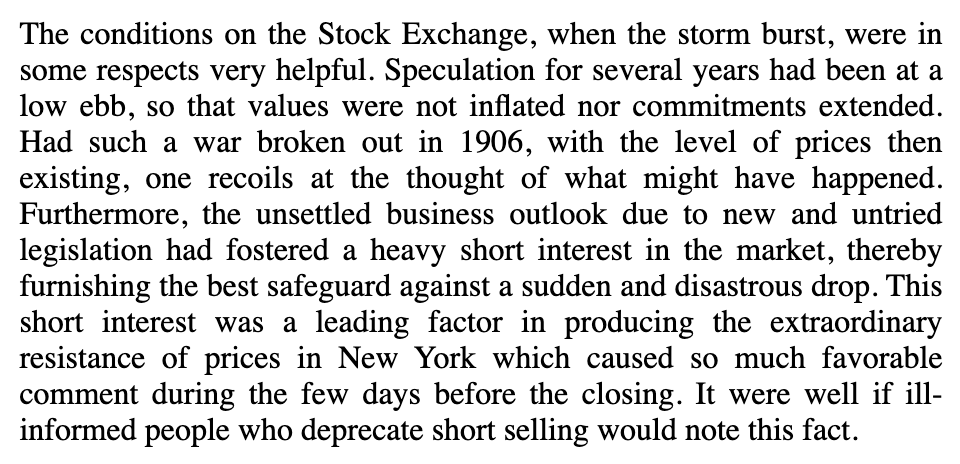 The conditions on the Stock Exchange, when the storm burst, were in some respects very helpful. Speculation for several years had been at a low ebb, so that values were not inflated nor commitments extended. Had such a war broken out in 1906, with the level of prices then existing, one recoils at the thought of what might have happened. Furthermore, the unsettled business outlook due to new and untried legislation had fostered a heavy short interest in the market, thereby furnishing the best safeguard against a sudden and disastrous drop. This short interest was a leading factor in producing the extraordinary resistance of prices in New York which caused so much favorable comment during the few days before the closing. It were well if ill-informed people who deprecate short selling would note this fact.